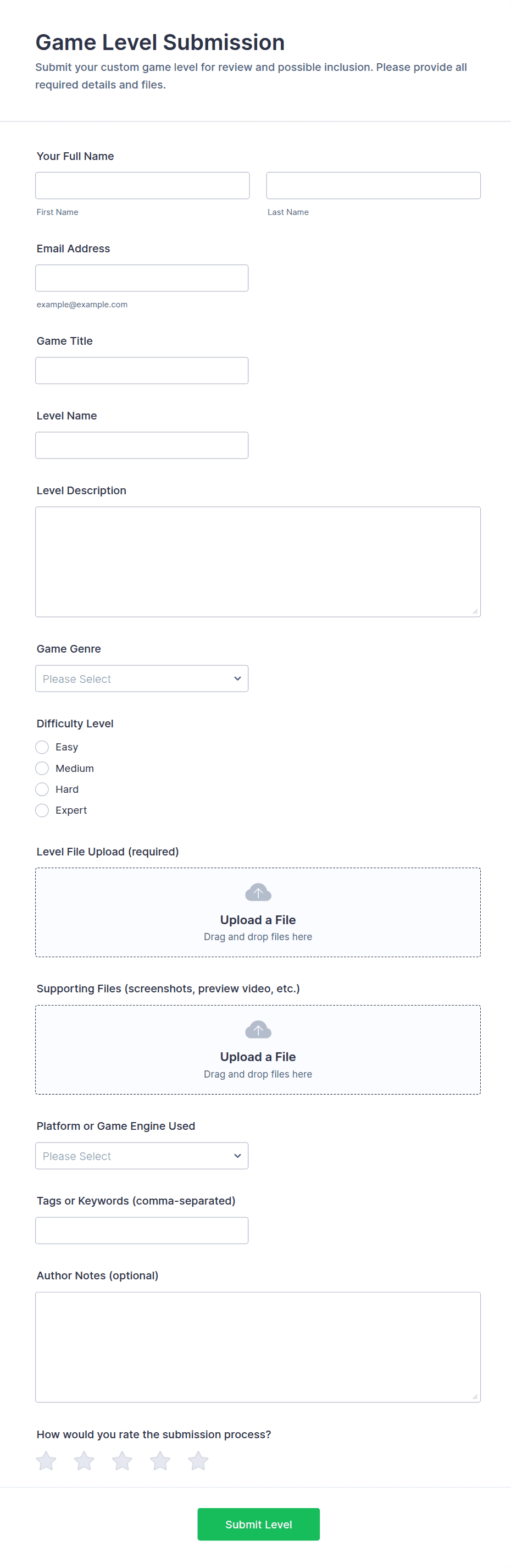 Game Level Submission

Submit your custom game level for review and possible inclusion. Please provide all required details and files.

Your Full Name

First Name

Last Name

Email Address

example@example.com

Game Title

Level Name

Level Description

Game Genre

Please Select

Difficulty Level

Easy

Medium

Hard

Expert

Level File Upload (required)

Upload a File

Drag and drop files here

Supporting Files (screenshots, preview video, etc.)

Upload a File

Drag and drop files here

Platform or Game Engine Used

Please Select

Tags or Keywords (comma-separated)

Author Notes (optional)

How would you rate the submission process?

Submit Level